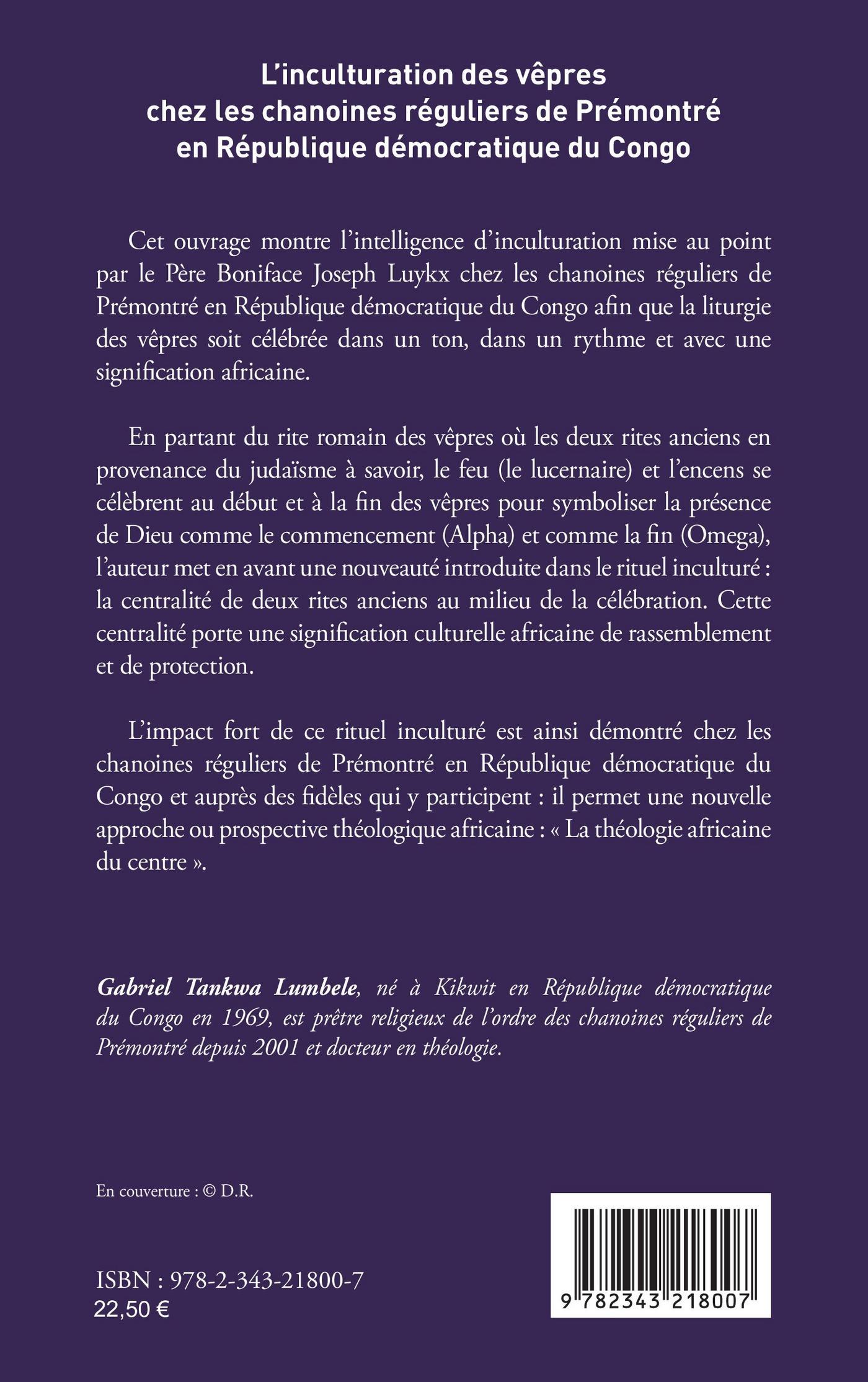 L'inculturation des vêpres chez les chanoines réguliers de Prémontré en République démocratique du Congo

Cet ouvrage montre l'intelligence d'inculturation mise au point par le Père Boniface Joseph Luykx chez les chanoines réguliers de Prémontré en République démocratique du Congo afin que la liturgie des vêpres soit célébrée dans un ton, dans un rythme et avec une signification africaine.

En partant du rite romain des vêpres où les deux rites anciens en provenance du judaïsme à savoir, le feu (le lucernaire) et l'encens se célèbrent au début et à la fin des vêpres pour symboliser la présence de Dieu comme le commencement (Alpha) et comme la fin (Omega), l'auteur met en avant une nouveauté introduite dans le rituel inculturé : la centralité de deux rites anciens au milieu de la célébration. Cette centralité porte une signification culturelle africaine de rassemblement et de protection.

L'impact fort de ce rituel inculturé est ainsi démontré chez les chanoines réguliers de Prémontré en République démocratique du Congo et auprès des fidèles qui y participent : il permet une nouvelle approche ou prospective théologique africaine : « La théologie africaine du centre ».

Gabriel Tankwa Lumbele, né à Kikwit en République démocratique du Congo en 1969, est prêtre religieux de l'ordre des chanoines réguliers de Prémontré depuis 2001 et docteur en théologie.

En couverture : © D.R.

ISBN : 978-2-343-21800-7
22,50 €

9 782343 218007